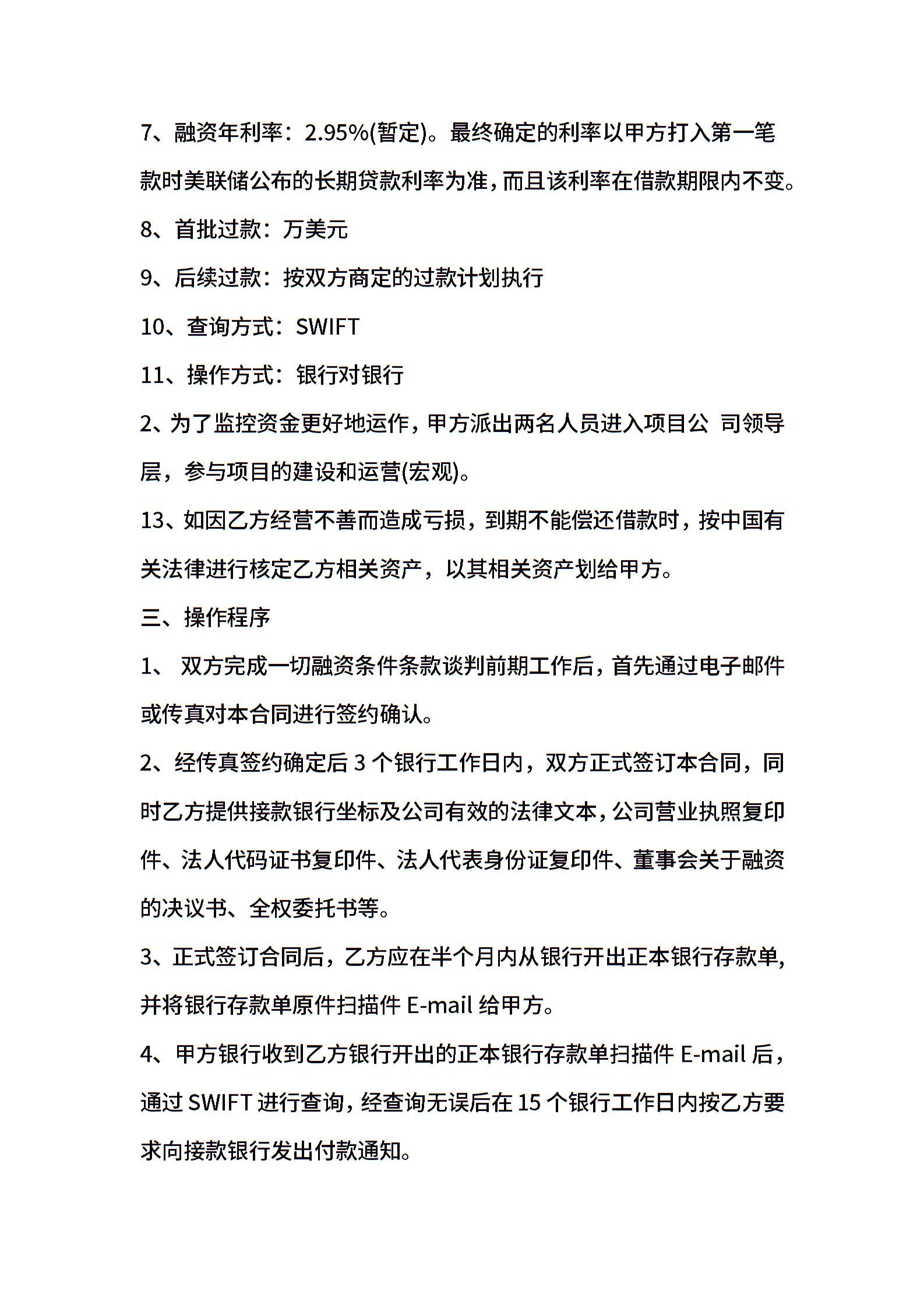 7、融资年利率：2.95%(暂定)。最终确定的利率以甲方打入第一笔款时美联储公布的长期贷款利率为准，而且该利率在借款期限内不变。

8、首批过款：万美元

9、后续过款：按双方商定的过款计划执行

10、查询方式：SWIFT

11、操作方式：银行对银行

2、为了监控资金更好地运作，甲方派出两名人员进入项目公 司领导层，参与项目的建设和运营(宏观)。

13、如因乙方经营不善而造成亏损，到期不能偿还借款时，按中国有关法律进行核定乙方相关资产，以其相关资产划给甲方。

三、操作程序

1、 双方完成一切融资条件条款谈判前期工作后，首先通过电子邮件或传真对本合同进行签约确认。

2、经传真签约确定后 3 个银行工作日内，双方正式签订本合同，同时乙方提供接款银行坐标及公司有效的法律文本，公司营业执照复印件、法人代码证书复印件、法人代表身份证复印件、董事会关于融资的决议书、全权委托书等。

3、正式签订合同后，乙方应在半个月内从银行开出正本银行存款单，并将银行存款单原件扫描件 E-mail 给甲方。

4、甲方银行收到乙方银行开出的正本银行存款单扫描件 E-mail 后，通过 SWIFT 进行查询，经查询无误后在 15 个银行工作日内按乙方要求向接款银行发出付款通知。